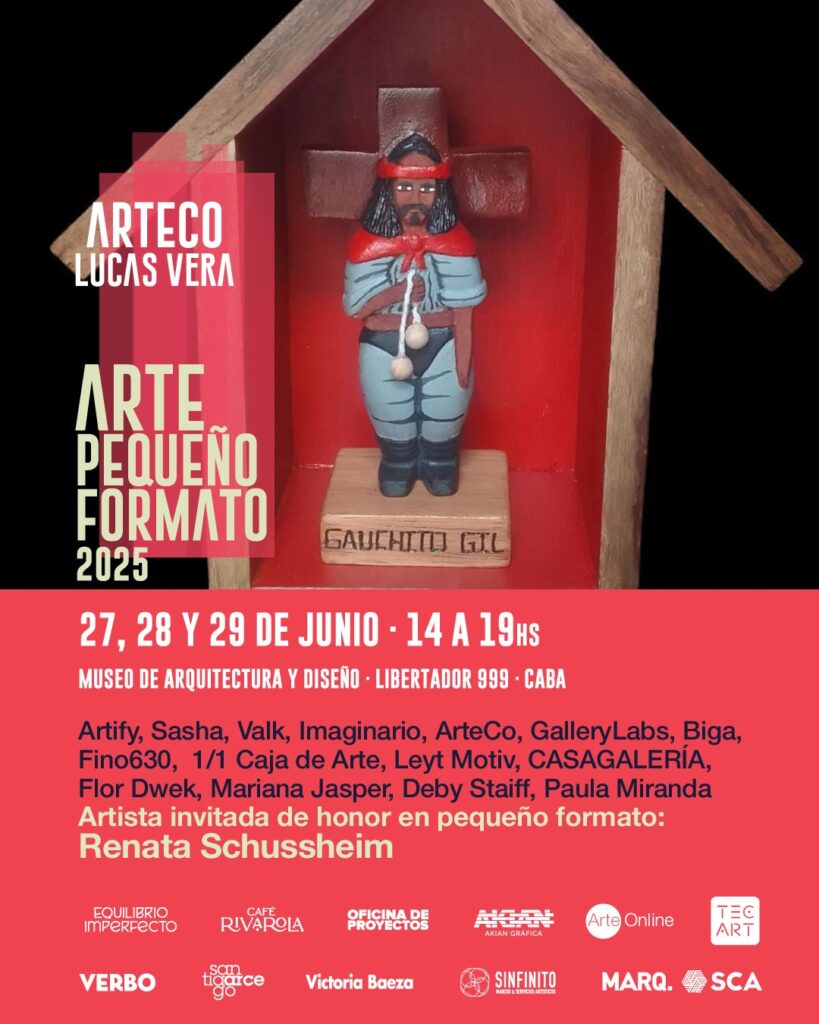 ARTECO
LUCAS VERA

ARTE
PEQUEÑO
FORMATO
2025

GAUCHITO GIL

27, 28 Y 29 DE JUNIO · 14 A 19HS

MUSEO DE ARQUITECTURA Y DISEÑO · LIBERTADOR 999 · CABA

Artify, Sasha, Valk, Imaginario, ArteCo, GalleryLabs, Biga, Fino630, 1/1 Caja de Arte, Leyt Motiv, CASAGALERÍA, Flor Dwek, Mariana Jasper, Deby Staiff, Paula Miranda

Artista invitada de honor en pequeño formato:
Renata Schussheim

EQUILIBRIO IMPERFECTO
CAFÉ RIVAROLA
OFICINA DE PROYECTOS
AKIAN
AKIAN GRÁFICA
Arte Online
TEC ART
VERBO
san tiago arce
Victoria Baeza
SINFINITO
MARQ.
SCA